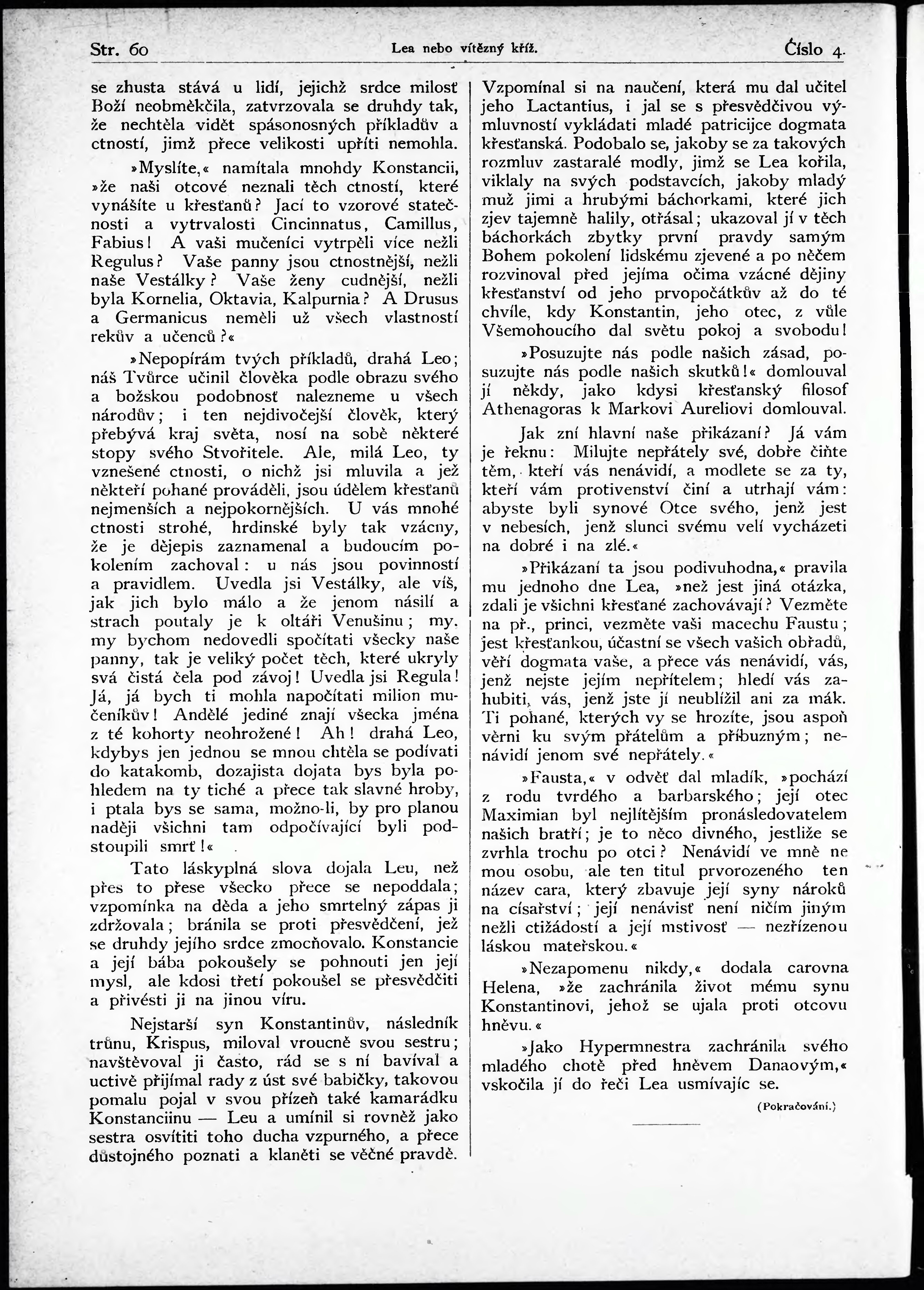 Str. 60 Lea nebo vítězný kříž. Číslo 4.

se zhusta stává u lidí, jejichž srdce milosť Boží neobměkčila, zatvrzovala se druhdy tak, že nechtěla vidět spásonosných příkladův a ctností, jimž přece velikosti upříti nemohla.

»Myslíte,« namítala mnohdy Konstancii, »že naši otcové neznali těch ctností, které vynášíte u křesťanů? Jací to vzorové statečnosti a vytrvalosti Cincinnatus, Camillus, Fabius! A vaši mučeníci vytrpěli více nežli Regulus? Vaše panny jsou ctnostnější, nežli naše Vestálky? Vaše ženy cudnější, nežli byla Kornelia, Oktavia, Kalpurnia? A Drusus a Germanicus neměli už všech vlastností rekův a učenců?«

»Nepopírám tvých příkladů, drahá Leo; náš Tvůrce učinil člověka podle obrazu svého a božskou podobnosť nalezneme u všech národův; i ten nejdivočejší člověk, který přebývá kraj světa, nosí na sobě některé stopy svého Stvořitele. Ale, milá Leo, ty vznešené ctnosti, o nichž jsi mluvila a jež někteří pohané prováděli, jsou údělem křesťanů nejmenších a nejpokornějších. U vás mnohé ctnosti strohé, hrdinské byly tak vzácny, že je dějepis zaznamenal a budoucím pokolením zachoval: u nás jsou povinností a pravidlem. Uvedla jsi Vestálky, ale víš, jak jich bylo málo a že jenom násilí a strach poutaly je k oltáři Venušinu; my, my bychom nedovedli spočítati všecky naše panny, tak je veliký počet těch, které ukryly svá čistá čela pod závoj! Uvedla jsi Regula! Já, já bych ti mohla napočítati milion mučeníkův! Andělé jediné znají všecka jména z té kohorty neohrožené! Ah! drahá Leo, kdybys jen jednou se mnou chtěla se podívati do katakomb, dozajista dojata bys byla pohledem na ty tiché a přece tak slavné hroby, i ptala bys se sama, možno-li, by pro planou naději všichni tam odpočívající byli podstoupili smrť!«

Tato láskyplná slova dojala Leu, než přes to přese všecko přece se nepoddala; vzpomínka na děda a jeho smrtelný zápas ji zdržovala; bránila se proti přesvědčení, jež se druhdy jejího srdce zmocňovalo. Konstancie a její bába pokoušely se pohnouti jen její mysl, ale kdosi třetí pokoušel se přesvědčiti a přivésti ji na jinou víru.

Nejstarší syn Konstantinův, následník trůnu, Krispus, miloval vroucně svou sestru; navštěvoval ji často, rád se s ní bavíval a uctivě přijímal rady z úst své babičky, takovou pomalu pojal v svou přízeň také kamarádku Konstanciinu — Leu a umínil si rovněž jako sestra osvítiti toho ducha vzpurného, a přece důstojného poznati a klaněti se věčné pravdě. Vzpomínal si na naučení, která mu dal učitel jeho Lactantius, i jal se s přesvědčivou výmluvností vykládati mladé patricijce dogmata křesťanská. Podobalo se, jakoby se za takových rozmluv zastaralé modly, jimž se Lea kořila, viklaly na svých podstavcích, jakoby mladý muž jimi a hrubými báchorkami, které jich zjev tajemně halily, otřásal; ukazoval jí v těch báchorkách zbytky první pravdy samým Bohem pokolení lidskému zjevené a po něčem rozvinoval před jejíma očima vzácné dějiny křesťanství od jeho prvopočátkův až do té chvíle, kdy Konstantin, jeho otec, z vůle Všemohoucího dal světu pokoj a svobodu!

»Posuzujte nás podle našich zásad, posuzujte nás podle našich skutků!« domlouval jí někdy, jako kdysi křesťanský filosof Athenagoras k Markovi Aureliovi domlouval.

Jak zní hlavní naše přikázaní? Já vám je řeknu: Milujte nepřátely své, dobře čiňte těm, kteří vás nenávidí, a modlete se za ty, kteří vám protivenství činí a utrhají vám: abyste byli synové Otce svého, jenž jest v nebesích, jenž slunci svému velí vycházeti na dobré i na zlé.«

»Přikázaní ta jsou podivuhodna,« pravila mu jednoho dne Lea, »než jest jiná otázka, zdali je všichni křesťané zachovávají? Vezměte na př., princi, vezměte vaši macechu Faustu; jest křesťankou, účastní se všech vašich obřadů, věří dogmata vaše, a přece vás nenávidí, vás, jenž nejste jejím nepřítelem; hledí vás zahubiti, vás, jenž jste jí neublížil ani za mák. Ti pohané, kterých vy se hrozíte, jsou aspoň věrni ku svým přátelům a příbuzným; nenávidí jenom své nepřátely.«

»Fausta,« v odvěť dal mladík, »pochází z rodu tvrdého a barbarského; její otec Maximian byl nejlítějším pronásledovatelem našich bratří; je to něco divného, jestliže se zvrhla trochu po otci? Nenávidí ve mně ne mou osobu, ale ten titul prvorozeného ten název cara, který zbavuje její syny nároků na císařství; její nenávisť není ničím jiným nežli ctižádostí a její mstivosť — nezřízenou láskou mateřskou.«

»Nezapomenu nikdy,« dodala carovna Helena, »že zachránila život mému synu Konstantinovi, jehož se ujala proti otcovu hněvu.«

»Jako Hypermnestra zachránila svého mladého chotě před hněvem Danaovým,« vskočila jí do řeči Lea usmívajíc se.

(Pokračování.)